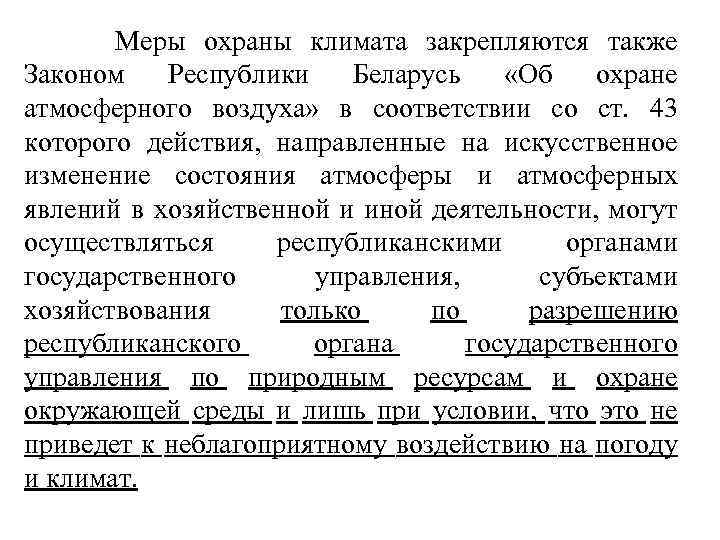 Меры охраны климата закрепляются также Законом Республики Беларусь «Об охране атмосферного воздуха» в соответствии со ст. 43 которого действия, направленные на искусственное изменение состояния атмосферы и атмосферных явлений в хозяйственной и иной деятельности, могут осуществляться республиканскими органами государственного управления, субъектами хозяйствования только по разрешению республиканского органа государственного управления по природным ресурсам и охране окружающей среды и лишь при условии, что это не приведет к неблагоприятному воздействию на погоду и климат.